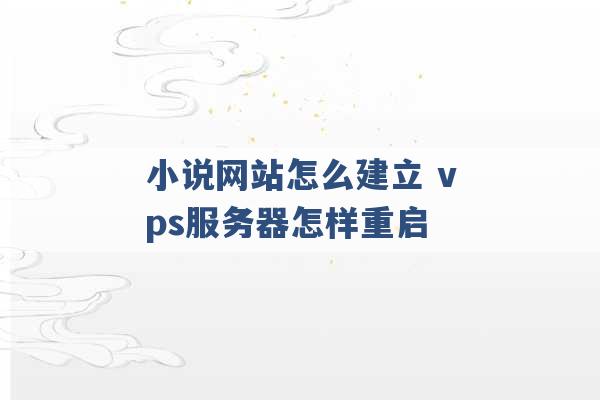 小说网站怎么建立 vps服务器怎样重启